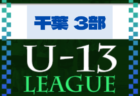 千葉 3部

U-13
LEAGUE